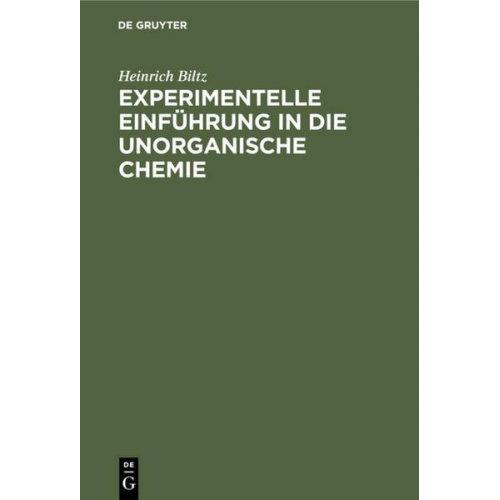 DE GRUYTER

Heinrich Biltz

EXPERIMENTELLE EINFÜHRUNG IN DIE UNORGANISCHE CHEMIE

DE G